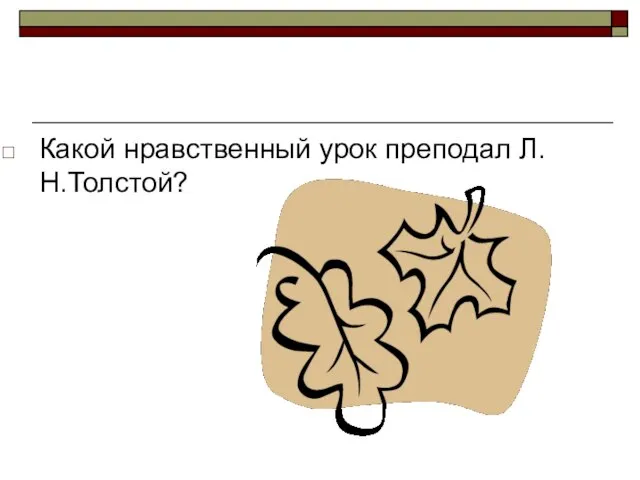 Какой нравственный урок преподал Л. Н.Толстой?